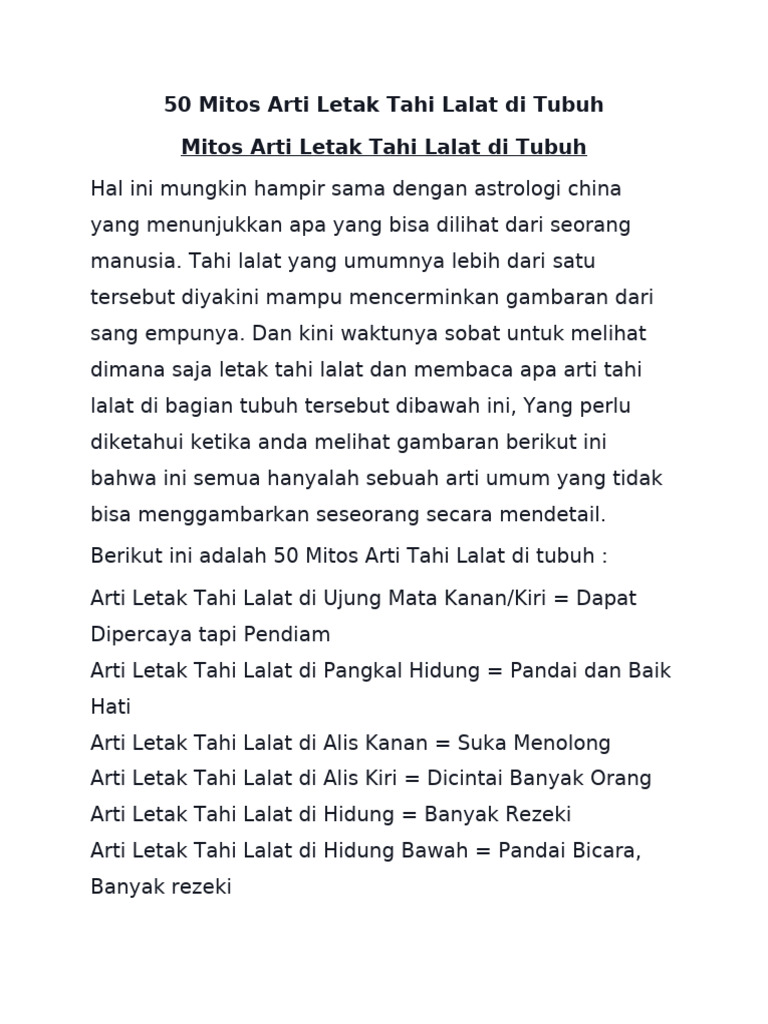 50 Mitos Arti Letak Tahi Lalat di Tubuh

Mitos Arti Letak Tahi Lalat di Tubuh

Hal ini mungkin hampir sama dengan astrologi china yang menunjukkan apa yang bisa dilihat dari seorang manusia. Tahi lalat yang umumnya lebih dari satu tersebut diyakini mampu mencerminkan gambaran dari sang empunya. Dan kini waktunya sobat untuk melihat dimana saja letak tahi lalat dan membaca apa arti tahi lalat di bagian tubuh tersebut dibawah ini, Yang perlu diketahui ketika anda melihat gambaran berikut ini bahwa ini semua hanyalah sebuah arti umum yang tidak bisa menggambarkan seseorang secara mendetail.

Berikut ini adalah 50 Mitos Arti Tahi Lalat di tubuh :

Arti Letak Tahi Lalat di Ujung Mata Kanan/Kiri = Dapat Dipercaya tapi Pendiam
Arti Letak Tahi Lalat di Pangkal Hidung = Pandai dan Baik Hati
Arti Letak Tahi Lalat di Alis Kanan = Suka Menolong
Arti Letak Tahi Lalat di Alis Kiri = Dicintai Banyak Orang
Arti Letak Tahi Lalat di Hidung = Banyak Rezeki
Arti Letak Tahi Lalat di Hidung Bawah = Pandai Bicara, Banyak rezeki